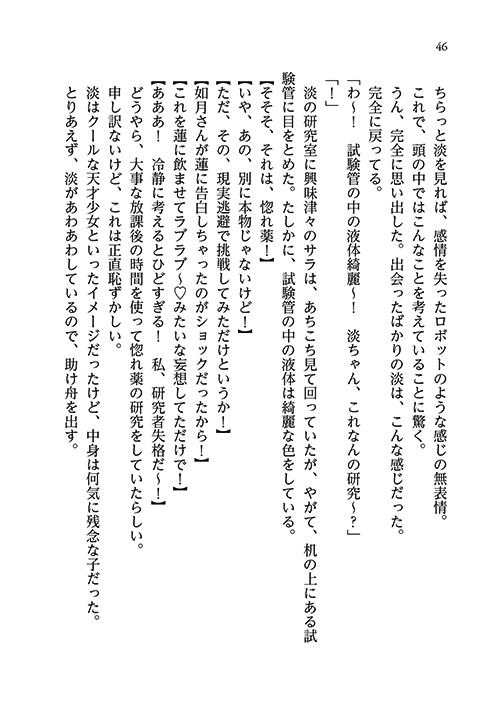 46

ちらっと淡を見れば、感情を失ったロボットのような感じの無表情。

これで、頭の中ではこんなことを考えていることに驚く。

うん、完全に思い出した。出会ったばかりの淡は、こんな感じだった。

完全に戻ってる。

「わ～！　試験管の中の液体綺麗～！　淡ちゃん、これなんの研究～？」

「！」

淡の研究室に興味津々のサラは、あちこち見て回っていたが、やがて、机の上にある試験管に目をとめた。たしかに、試験管の中の液体は綺麗な色をしている。

【そそ、それは、惚れ薬！】

【いや、あの、別に本物じゃないけど！】

【ただ、その、現実逃避で挑戦してみただけというか！】

【如月さんが蓮に告白しちゃったのがショックだったから！】

【これを蓮に飲ませてラブラブ～♡みたいな妄想してただけで！】

【ああ！　冷静に考えるとひどすぎる！　私、研究者失格だ～！】

どうやら、大事な放課後の時間を使って惚れ薬の研究をしていたらしい。

申し訳ないけど、これは正直恥ずかしい。

淡はクールな天才少女といったイメージだったけど、中身は何気に残念な子だった。

とりあえず、淡があわあわしているので、助け舟を出す。